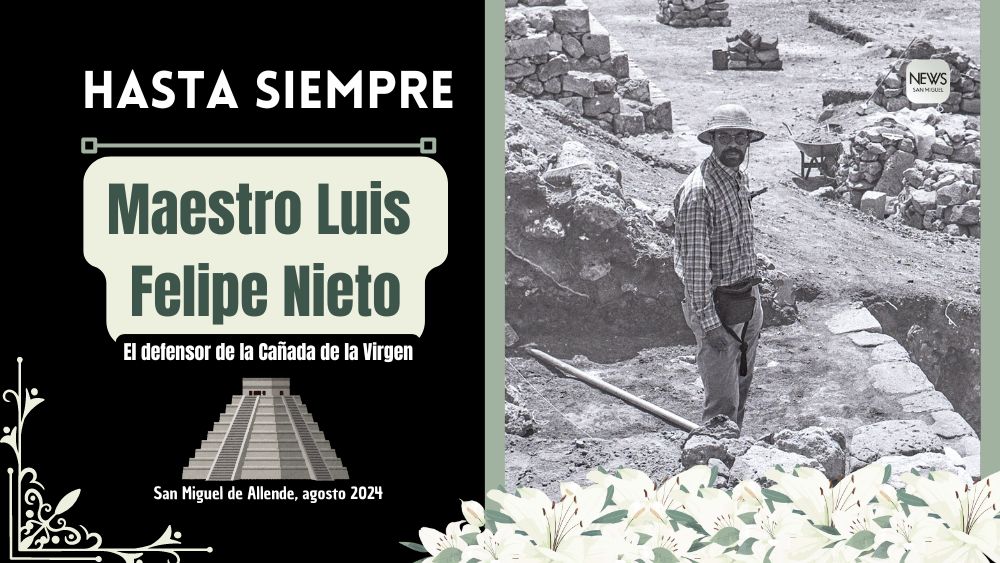 HASTA SIEMPRE

Maestro Luis Felipe Nieto

El defensor de la Cañada de la Virgen

San Miguel de Allende, agosto 2024

NEWS
SAN MIGUEL